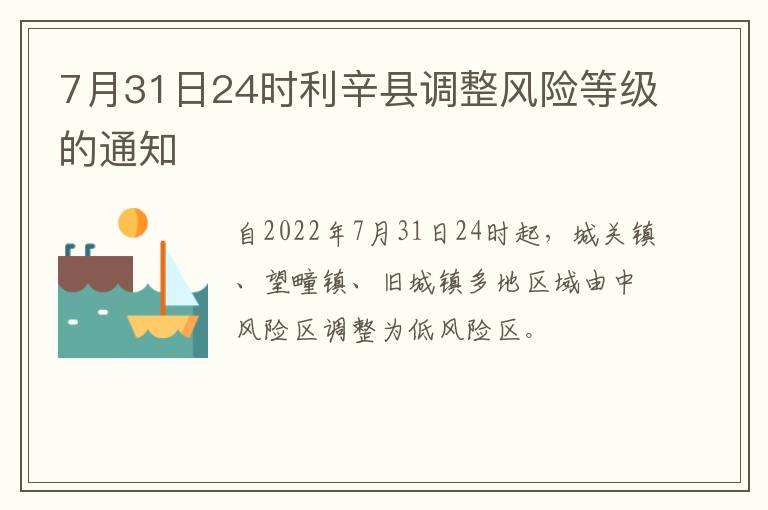 7月31日24时利辛县调整风险等级的通知

自2022年7月31日24时起，城关镇、望疃镇、旧城镇多地区域由中风险区调整为低风险区。